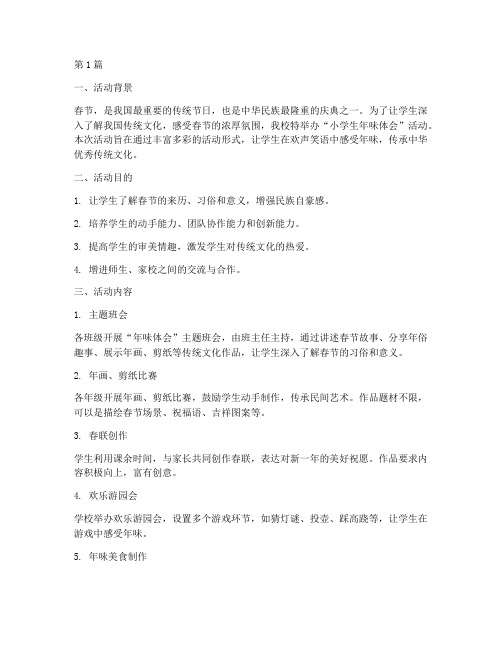 第1篇

一、活动背景

春节，是我国最重要的传统节日，也是中华民族最隆重的庆典之一。为了让学生深入了解我国传统文化，感受春节的浓厚氛围，我校特举办“小学生年味体会”活动。本次活动旨在通过丰富多彩的活动形式，让学生在欢声笑语中感受年味，传承中华优秀传统文化。

二、活动目的

1. 让学生了解春节的来历、习俗和意义，增强民族自豪感。

2. 培养学生的动手能力、团队协作能力和创新能力。

3. 提高学生的审美情趣，激发学生对传统文化的热爱。

4. 增进师生、家校之间的交流与合作。

三、活动内容

1. 主题班会

各班级开展“年味体会”主题班会，由班主任主持，通过讲述春节故事、分享年俗趣事、展示年画、剪纸等传统文化作品，让学生深入了解春节的习俗和意义。

2. 年画、剪纸比赛

各年级开展年画、剪纸比赛，鼓励学生动手制作，传承民间艺术。作品题材不限，可以是描绘春节场景、祝福语、吉祥图案等。

3. 春联创作

学生利用课余时间，与家长共同创作春联，表达对新一年的美好祝愿。作品要求内容积极向上，富有创意。

4. 欢乐游园会

学校举办欢乐游园会，设置多个游戏环节，如猜灯谜、投壶、踩高跷等，让学生在游戏中感受年味。

5. 年味美食制作